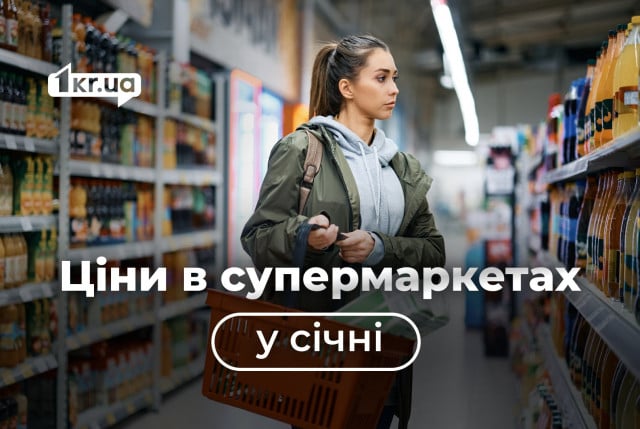 1kr.ua

Ціни в супермаркетах

у січні